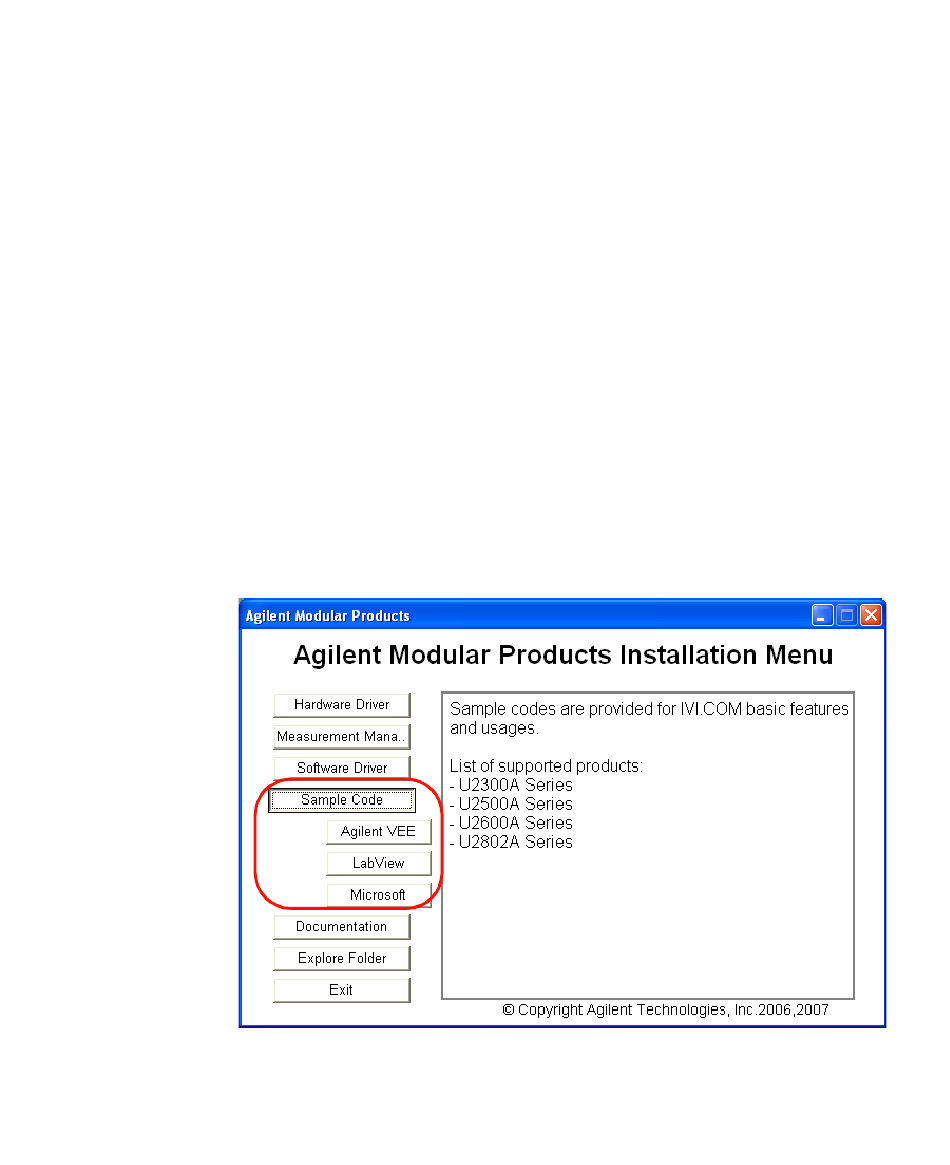 Agilent Modular Products

Agilent Modular Products Installation Menu

Hardware Driver

Measurement Mana..

Software Driver

Sample Code

Agilent VEE

LabView

Microsoft

Documentation

Explore Folder

Exit

Sample codes are provided for IVI.COM basic features and usages.

List of supported products:
- U2300A Series
- U2500A Series
- U2600A Series
- U2802A Series

© Copyright Agilent Technologies, Inc.2006,2007